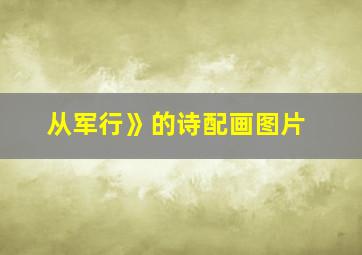 从军行》的诗配画图片